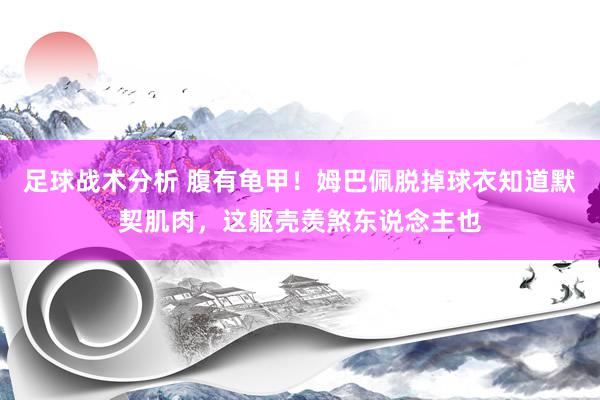 足球战术分析 腹有龟甲！姆巴佩脱掉球衣知道默契肌肉，这躯壳羡煞东说念主也